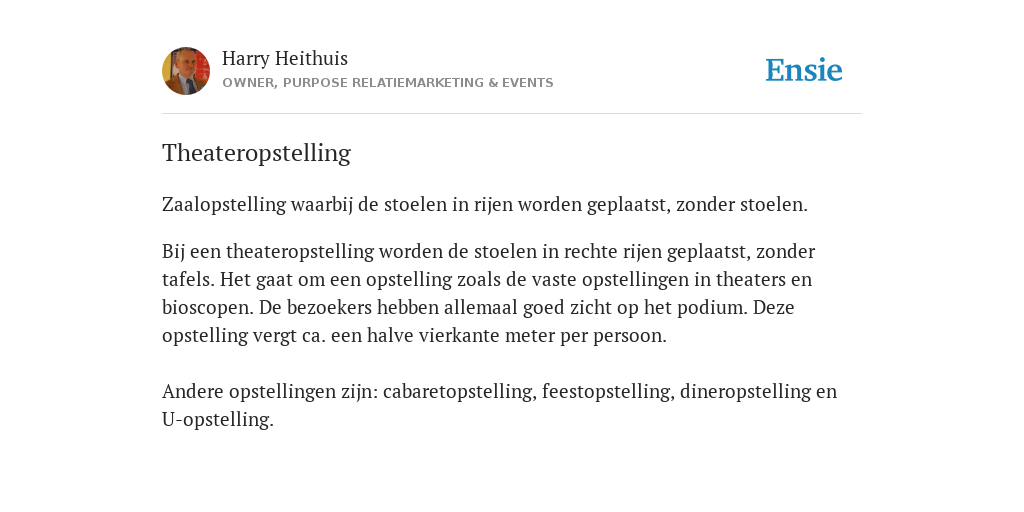 Harry Heithuis
OWNER, PURPOSE RELATIEMARKETING & EVENTS

Ensie

Theateropstelling

Zaalopstelling waarbij de stoelen in rijen worden geplaatst, zonder stoelen.

Bij een theateropstelling worden de stoelen in rechte rijen geplaatst, zonder tafels. Het gaat om een opstelling zoals de vaste opstellingen in theaters en bioscopen. De bezoekers hebben allemaal goed zicht op het podium. Deze opstelling vergt ca. een halve vierkante meter per persoon.

Andere opstellingen zijn: cabaretopstelling, feestopstelling, dineropstelling en U-opstelling.